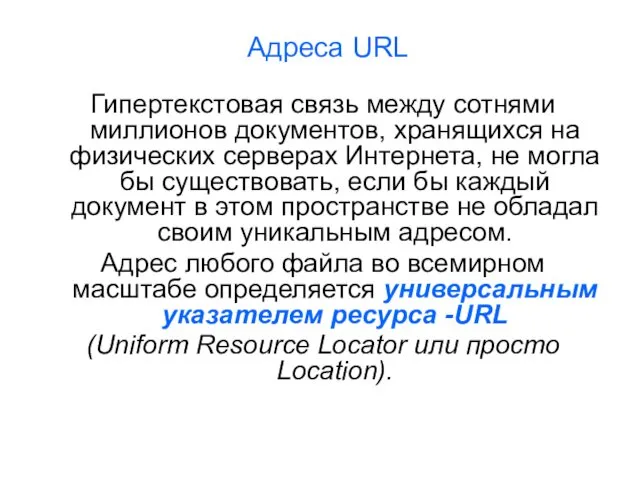 Адреса URL

Гипертекстовая связь между сотнями миллионов документов, хранящихся на физических серверах Интернета, не могла бы существовать, если бы каждый документ в этом пространстве не обладал своим уникальным адресом.

Адрес любого файла во всемирном масштабе определяется универсальным указателем ресурса -URL (Uniform Resource Locator или просто Location).